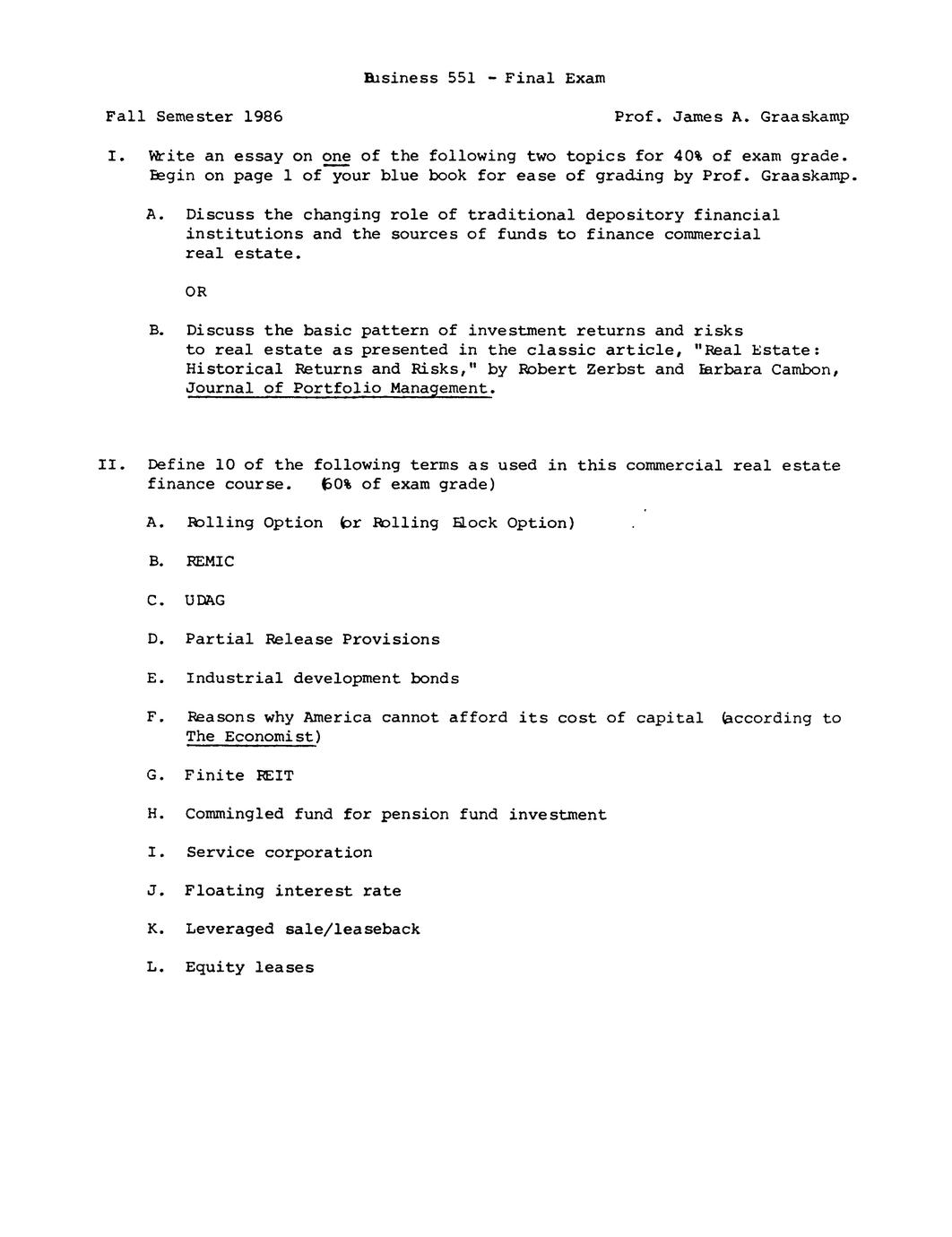 Business 551 - Final Exam

Fall Semester 1986

Prof. James A. Graaskamp

I. Write an essay on one of the following two topics for 40% of exam grade. Begin on page 1 of your blue book for ease of grading by Prof. Graaskamp.

A. Discuss the changing role of traditional depository financial institutions and the sources of funds to finance commercial real estate.

OR

B. Discuss the basic pattern of investment returns and risks to real estate as presented in the classic article, "Real Estate: Historical Returns and Risks," by Robert Zerbst and Barbara Cambon, Journal of Portfolio Management.

II. Define 10 of the following terms as used in this commercial real estate finance course. (60% of exam grade)

A. Rolling Option (or Rolling Block Option)

B. REMIC

C. UDAG

D. Partial Release Provisions

E. Industrial development bonds

F. Reasons why America cannot afford its cost of capital (according to The Economist)

G. Finite REIT

H. Commingled fund for pension fund investment

I. Service corporation

J. Floating interest rate

K. Leveraged sale/leaseback

L. Equity leases